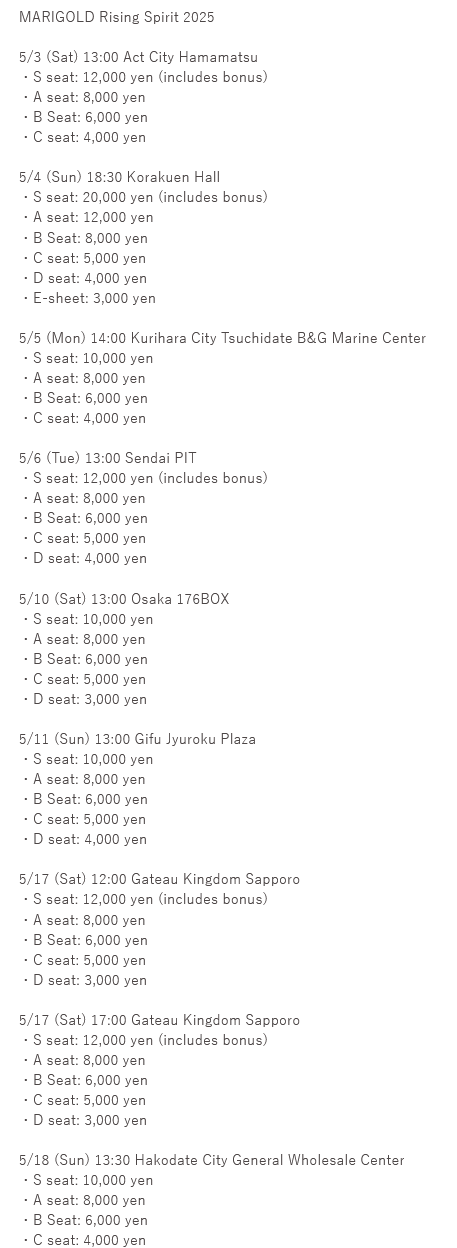 MARIGOLD Rising Spirit 2025

5/3 (Sat) 13:00 Act City Hamamatsu
・S seat: 12,000 yen (includes bonus)
・A seat: 8,000 yen
・B Seat: 6,000 yen
・C seat: 4,000 yen

5/4 (Sun) 18:30 Korakuen Hall
・S seat: 20,000 yen (includes bonus)
・A seat: 12,000 yen
・B Seat: 8,000 yen
・C seat: 5,000 yen
・D seat: 4,000 yen
・E-sheet: 3,000 yen

5/5 (Mon) 14:00 Kurihara City Tsuchidate B&G Marine Center
・S seat: 10,000 yen
・A seat: 8,000 yen
・B Seat: 6,000 yen
・C seat: 4,000 yen

5/6 (Tue) 13:00 Sendai PIT
・S seat: 12,000 yen (includes bonus)
・A seat: 8,000 yen
・B Seat: 6,000 yen
・C seat: 5,000 yen
・D seat: 4,000 yen

5/10 (Sat) 13:00 Osaka 176BOX
・S seat: 10,000 yen
・A seat: 8,000 yen
・B Seat: 6,000 yen
・C seat: 5,000 yen
・D seat: 3,000 yen

5/11 (Sun) 13:00 Gifu Jyuroku Plaza
・S seat: 10,000 yen
・A seat: 8,000 yen
・B Seat: 6,000 yen
・C seat: 5,000 yen
・D seat: 4,000 yen

5/17 (Sat) 12:00 Gateau Kingdom Sapporo
・S seat: 12,000 yen (includes bonus)
・A seat: 8,000 yen
・B Seat: 6,000 yen
・C seat: 5,000 yen
・D seat: 3,000 yen

5/17 (Sat) 17:00 Gateau Kingdom Sapporo
・S seat: 12,000 yen (includes bonus)
・A seat: 8,000 yen
・B Seat: 6,000 yen
・C seat: 5,000 yen
・D seat: 3,000 yen

5/18 (Sun) 13:30 Hakodate City General Wholesale Center
・S seat: 10,000 yen
・A seat: 8,000 yen
・B Seat: 6,000 yen
・C seat: 4,000 yen